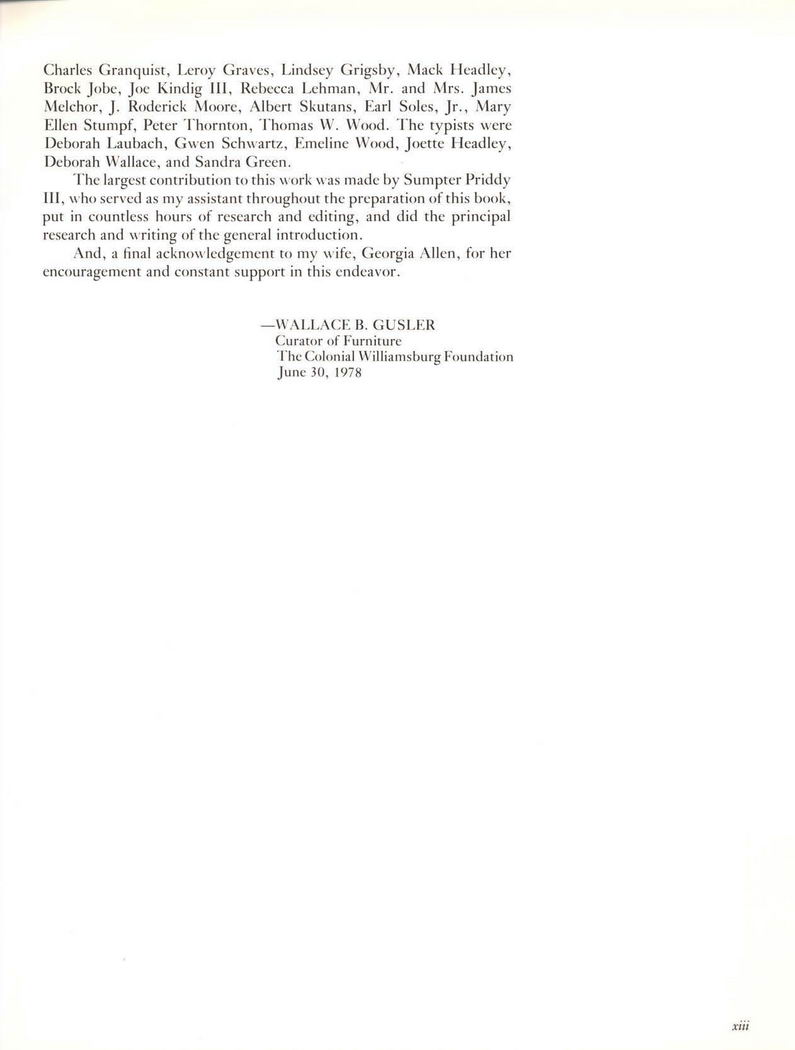 Charles Granquist, Leroy Graves, Lindsey Grigsby, Mack Headley, Brock Jobe, Joe Kindig III, Rebecca Lehman, Mr. and Mrs. James Melchor, J. Roderick Moore, Albert Skutans, Earl Soles, Jr., Mary Ellen Stumpf, Peter Thornton, Thomas W. Wood. The typists were Deborah Laubach, Gwen Schwartz, Emeline Wood, Joette Headley, Deborah Wallace, and Sandra Green.

The largest contribution to this work was made by Sumpter Priddy III, who served as my assistant throughout the preparation of this book, put in countless hours of research and editing, and did the principal research and writing of the general introduction.

And, a final acknowledgement to my wife, Georgia Allen, for her encouragement and constant support in this endeavor.

—WALLACE B. GUSLER
Curator of Furniture
The Colonial Williamsburg Foundation
June 30, 1978

xiii